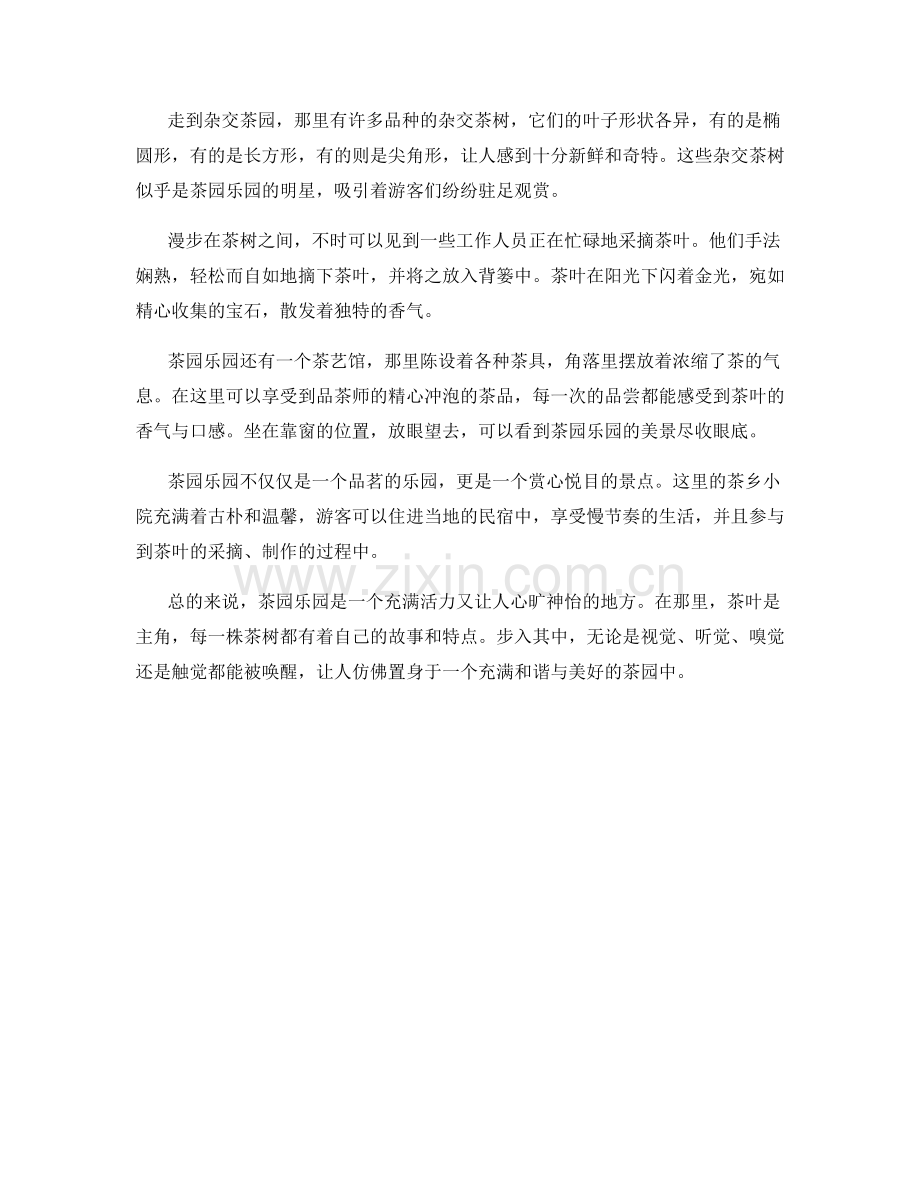 走到杂交茶园，那里有许多品种的杂交茶树，它们的叶子形状各异，有的是椭圆形，有的是长方形，有的则是尖角形，让人感到十分新鲜和奇特。这些杂交茶树似乎是茶园乐园的明星，吸引着游客们纷纷驻足观赏。

漫步在茶树之间，不时可以见到一些工作人员正在忙碌地采摘茶叶。他们手法娴熟，轻松而自如地摘下茶叶，并将之放入背篓中。茶叶在阳光下闪着金光，宛如精心收集的宝石，散发着独特的香气。

茶园乐园还有一个茶艺馆，那里陈设着各种茶具，角落里摆放着浓缩了茶的气息。在这里可以享受到品茶师的精心冲泡的茶品，每一次的品尝都能感受到茶叶的香气与口感。坐在靠窗的位置，放眼望去，可以看到茶园乐园的美景尽收眼底。

茶园乐园不仅仅是一个品茗的乐园，更是一个赏心悦目的景点。这里的茶乡小院充满着古朴和温馨，游客可以住进当地的民宿中，享受慢节奏的生活，并且参与到茶叶的采摘、制作的过程中。

www.zixin.com.cn

总的来说，茶园乐园是一个充满活力又让人心旷神怡的地方。在那里，茶叶是主角，每一株茶树都有着自己的故事和特点。步入其中，无论是视觉、听觉、嗅觉还是触觉都能被唤醒，让人仿佛置身于一个充满和谐与美好的茶园中。